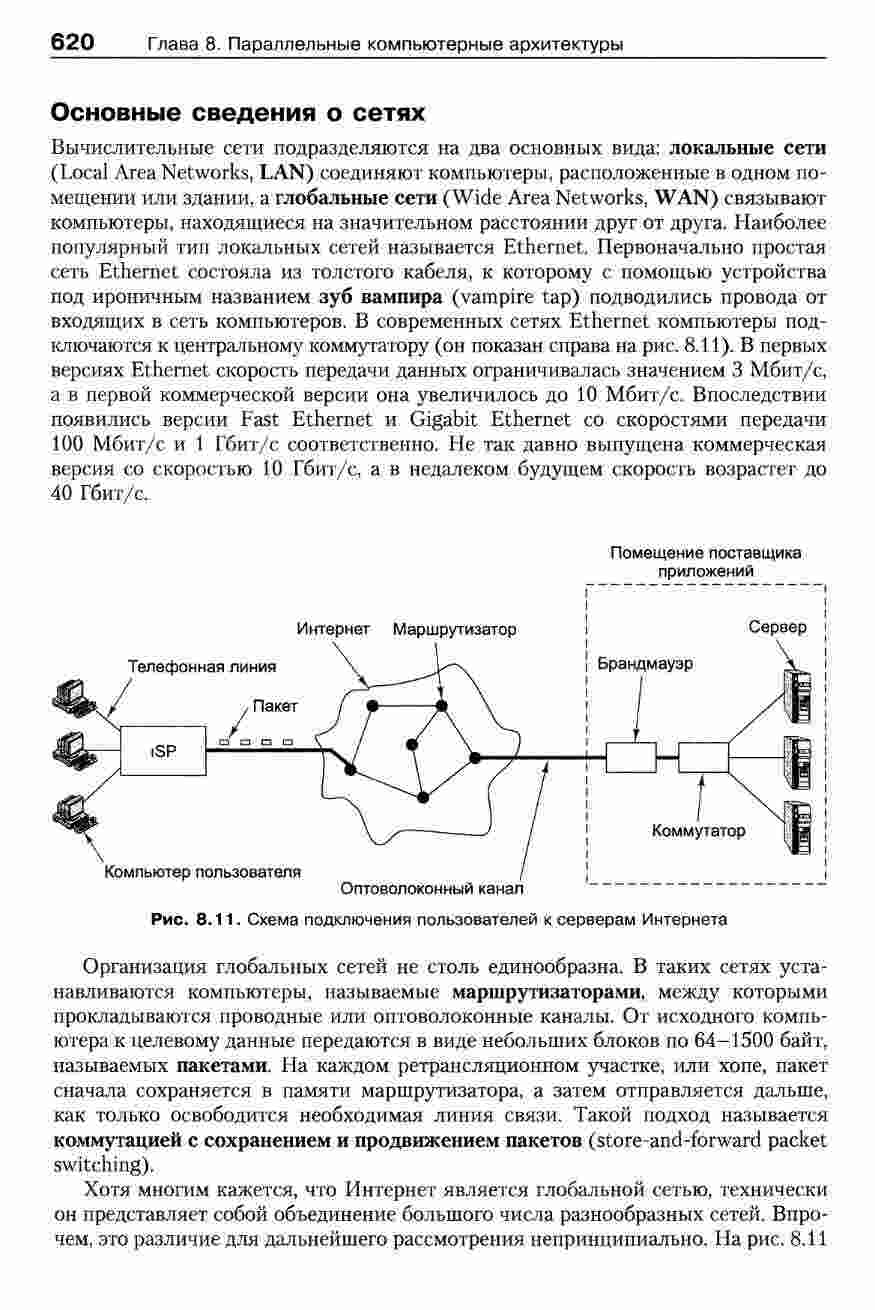 620 Глава 8. Параллельные компьютерные архитектуры

Основные сведения о сетях

Вычислительные сети подразделяются на два основных вида: локальные сети (Local Area Networks, LAN) соединяют компьютеры, расположенные в одном помещении или здании, а глобальные сети (Wide Area Networks, WAN) связывают компьютеры, находящиеся на значительном расстоянии друг от друга. Наиболее популярный тип локальных сетей называется Ethernet. Первоначально простая сеть Ethernet состояла из толстого кабеля, к которому с помощью устройства под ироничным названием зуб вампира (vampire tap) подводились провода от входящих в сеть компьютеров. В современных сетях Ethernet компьютеры подключаются к центральному коммутатору (он показан справа на рис. 8.11). В первых версиях Ethernet скорость передачи данных ограничивалась значением 3 Мбит/с, а в первой коммерческой версии она увеличилось до 10 Мбит/с. Впоследствии появились версии Fast Ethernet и Gigabit Ethernet со скоростями передачи 100 Мбит/с и 1 Гбит/с соответственно. Не так давно выпущена коммерческая версия со скоростью 10 Гбит/с, а в недалеком будущем скорость возрастет до 40 Гбит/с.

Помещение поставщика приложений
Интернет
Маршрутизатор
Сервер
Телефонная линия
Брандмауэр
Пакет
ISP
Коммутатор
Компьютер пользователя
Оптоволоконный канал

Рис. 8.11. Схема подключения пользователей к серверам Интернета

Организация глобальных сетей не столь единообразна. В таких сетях устанавливаются компьютеры, называемые маршрутизаторами, между которыми прокладываются проводные или оптоволоконные каналы. От исходного компьютера к целевому данные передаются в виде небольших блоков по 64–1500 байт, называемых пакетами. На каждом ретрансляционном участке, или хопе, пакет сначала сохраняется в памяти маршрутизатора, а затем отправляется дальше, как только освободится необходимая линия связи. Такой подход называется коммутацией с сохранением и продвижением пакетов (store-and-forward packet switching).

Хотя многим кажется, что Интернет является глобальной сетью, технически он представляет собой объединение большого числа разнообразных сетей. Впрочем, это различие для дальнейшего рассмотрения непринципиально. На рис. 8.11